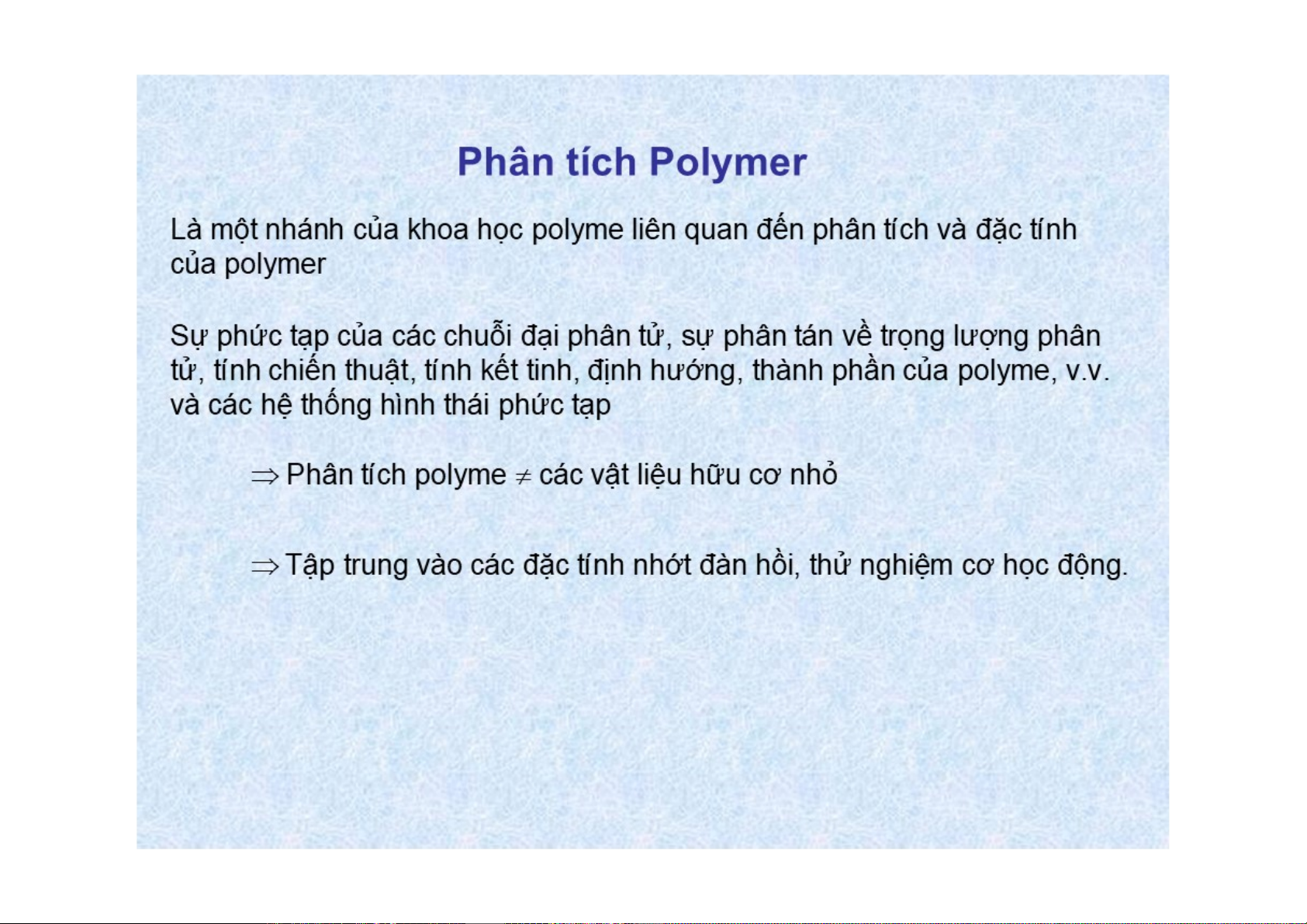 Phân tích Polymer

Là một nhánh của khoa học polyme liên quan đến phân tích và đặc tính của polymer

Sự phức tạp của các chuỗi đại phân tử, sự phân tán về trọng lượng phân tử, tính chiến thuật, tính kết tinh, định hướng, thành phần của polyme, v.v. và các hệ thống hình thái phức tạp

$\Rightarrow$ Phân tích polyme $\neq$ các vật liệu hữu cơ nhỏ

$\Rightarrow$ Tập trung vào các đặc tính nhớt đàn hồi, thử nghiệm cơ học động.